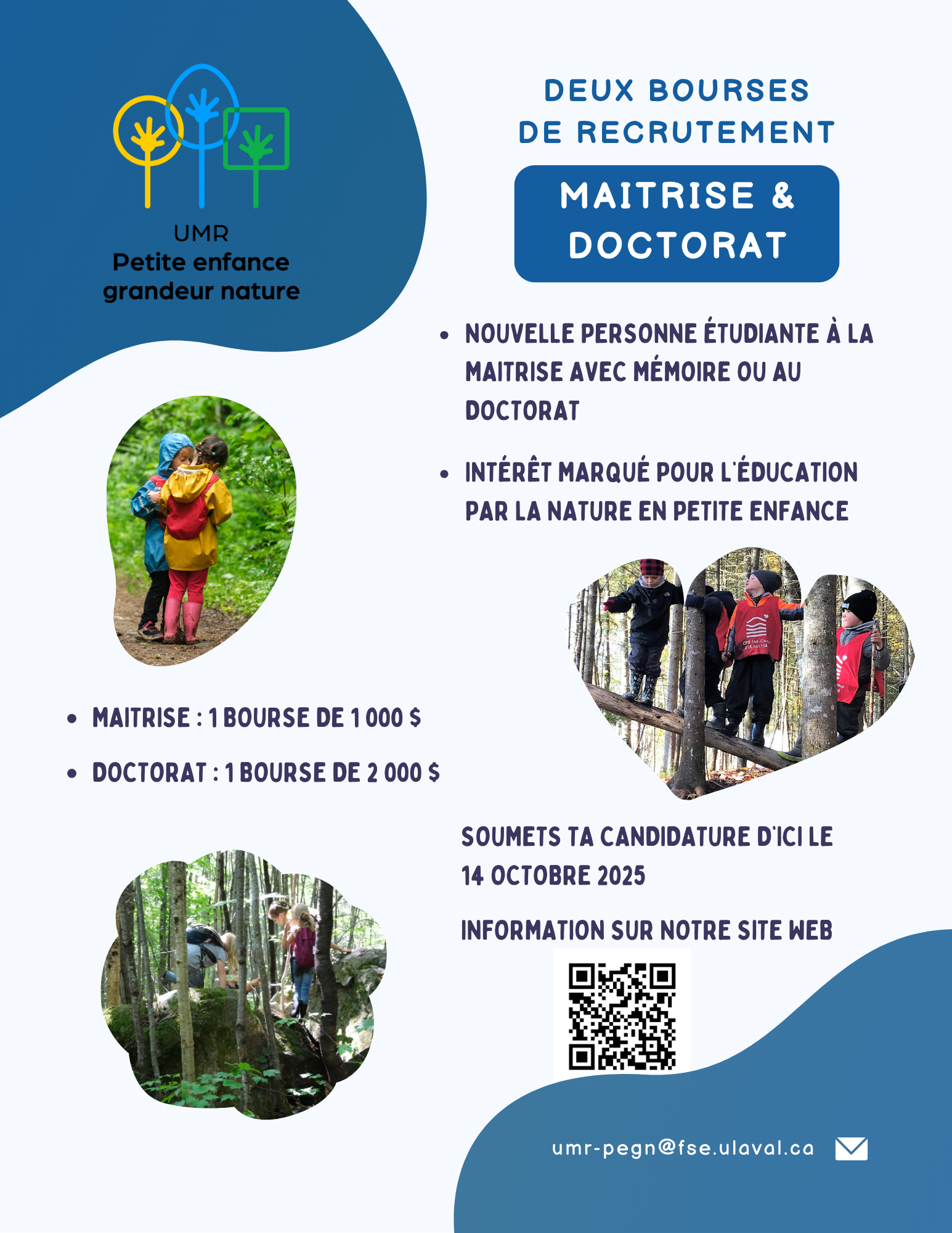 UMR
Petite enfance
grandeur nature

DEUX BOURSES
DE RECRUTEMENT

MAITRISE &
DOCTORAT

• NOUVELLE PERSONNE ÉTUDIANTE À LA MAITRISE AVEC MÉMOIRE OU AU DOCTORAT

• INTÉRÊT MARQUÉ POUR L'ÉDUCATION PAR LA NATURE EN PETITE ENFANCE

• MAITRISE : 1 BOURSE DE 1 000 $

• DOCTORAT : 1 BOURSE DE 2 000 $

SOUMETS TA CANDIDATURE D'ICI LE 14 OCTOBRE 2025

INFORMATION SUR NOTRE SITE WEB

umr-pegn@fse.ulaval.ca